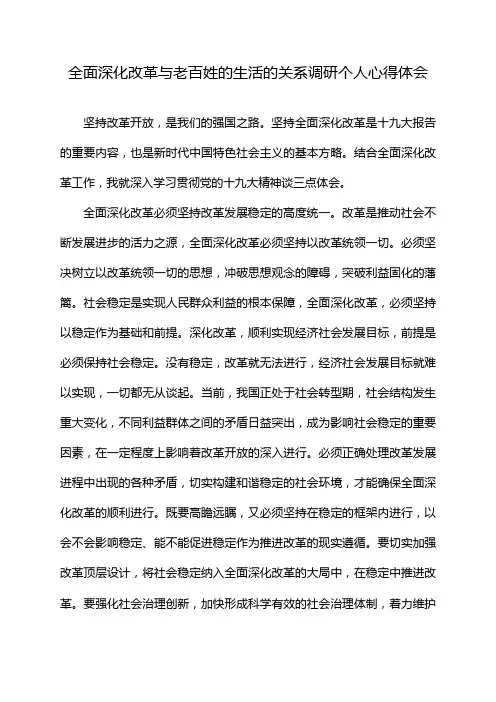 全面深化改革与老百姓的生活的关系调研个人心得体会

坚持改革开放，是我们的强国之路。坚持全面深化改革是十九大报告的重要内容，也是新时代中国特色社会主义的基本方略。结合全面深化改革工作，我就深入学习贯彻党的十九大精神谈三点体会。

全面深化改革必须坚持改革发展稳定的高度统一。改革是推动社会不断发展进步的活力之源，全面深化改革必须坚持以改革统领一切。必须坚决树立以改革统领一切的思想，冲破思想观念的障碍，突破利益固化的藩篱。社会稳定是实现人民群众利益的根本保障，全面深化改革，必须坚持以稳定作为基础和前提。深化改革，顺利实现经济社会发展目标，前提是必须保持社会稳定。没有稳定，改革就无法进行，经济社会发展目标就难以实现，一切都无从谈起。当前，我国正处于社会转型期，社会结构发生重大变化，不同利益群体之间的矛盾日益突出，成为影响社会稳定的重要因素，在一定程度上影响着改革开放的深入进行。必须正确处理改革发展进程中出现的各种矛盾，切实构建和谐稳定的社会环境，才能确保全面深化改革的顺利进行。既要高瞻远瞩，又必须坚持在稳定的框架内进行，以会不会影响稳定、能不能促进稳定作为推进改革的现实遵循。要切实加强改革顶层设计，将社会稳定纳入全面深化改革的大局中，在稳定中推进改革。要强化社会治理创新，加快形成科学有效的社会治理体制，着力维护